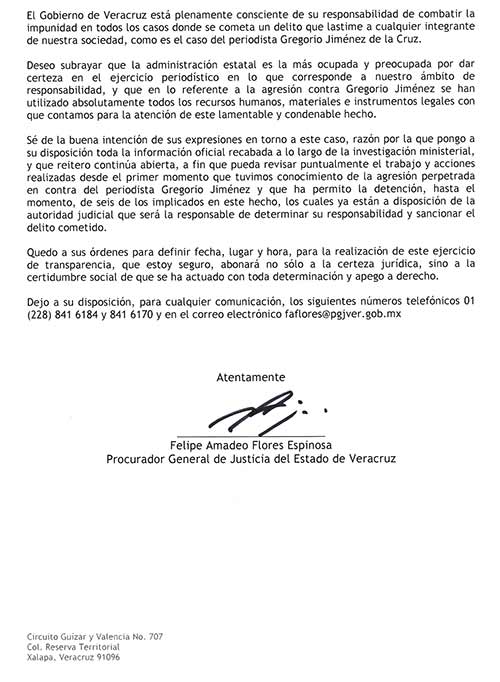 El Gobierno de Veracruz está plenamente consciente de su responsabilidad de combatir la impunidad en todos los casos donde se cometa un delito que lastime a cualquier integrante de nuestra sociedad, como es el caso del periodista Gregorio Jiménez de la Cruz.

Deseo subrayar que la administración estatal es la más ocupada y preocupada por dar certeza en el ejercicio periodístico en lo que corresponde a nuestro ámbito de responsabilidad, y que en lo referente a la agresión contra Gregorio Jiménez se han utilizado absolutamente todos los recursos humanos, materiales e instrumentos legales con que contamos para la atención de este lamentable y condenable hecho.

Sé de la buena intención de sus expresiones en torno a este caso, razón por la que pongo a su disposición toda la información oficial recabada a lo largo de la investigación ministerial, y que reitero continúa abierta, a fin que pueda revisar puntualmente el trabajo y acciones realizadas desde el primer momento que tuvimos conocimiento de la agresión perpetrada en contra del periodista Gregorio Jiménez y que ha permito la detención, hasta el momento, de seis de los implicados en este hecho, los cuales ya están a disposición de la autoridad judicial que será la responsable de determinar su responsabilidad y sancionar el delito cometido.

Quedo a sus órdenes para definir fecha, lugar y hora, para la realización de este ejercicio de transparencia, que estoy seguro, abonará no sólo a la certeza jurídica, sino a la certidumbre social de que se ha actuado con toda determinación y apego a derecho.

Dejo a su disposición, para cualquier comunicación, los siguientes números telefónicos 01 (228) 841 6184 y 841 6170 y en el correo electrónico faflores@pgjver.gob.mx

Atentamente

Felipe Amadeo Flores Espinosa
Procurador General de Justicia del Estado de Veracruz

Circuito Guizar y Valencia No. 707
Col. Reserva Territorial
Xalapa, Veracruz 91096